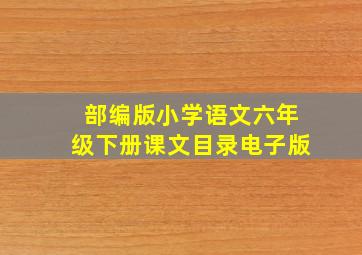 部编版小学语文六年级下册课文目录电子版